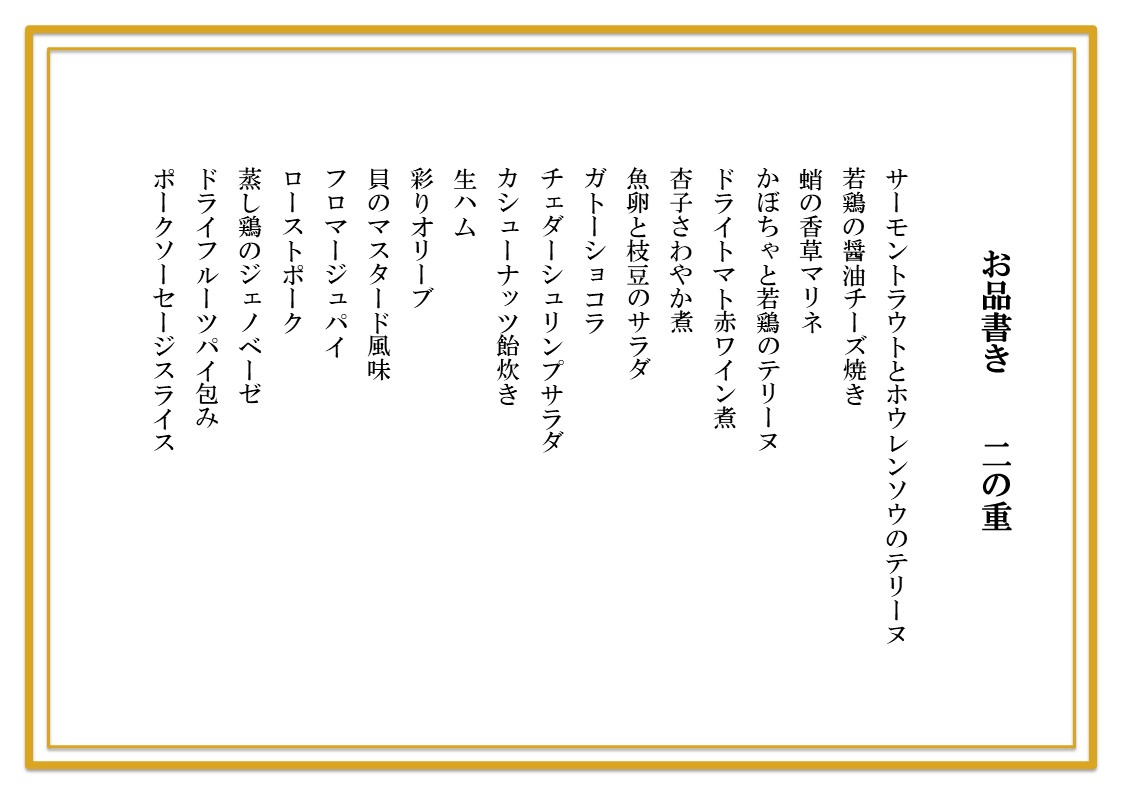 お品書き　二の重

サーモントラウトとホウレンソウのテリーヌ
若鶏の醤油チーズ焼き
蛸の香草マリネ
かぼちゃと若鶏のテリーヌ
ドライトマト赤ワイン煮
杏子さわやか煮
魚卵と枝豆のサラダ
ガトーショコラ
チェダーシュリンプサラダ
カシューナッツ飴炊き
生ハム
彩りオリーブ
貝のマスタード風味
フロマージュパイ
ローストポーク
蒸し鶏のジェノベーゼ
ドライフルーツパイ包み
ポークソーセージスライス